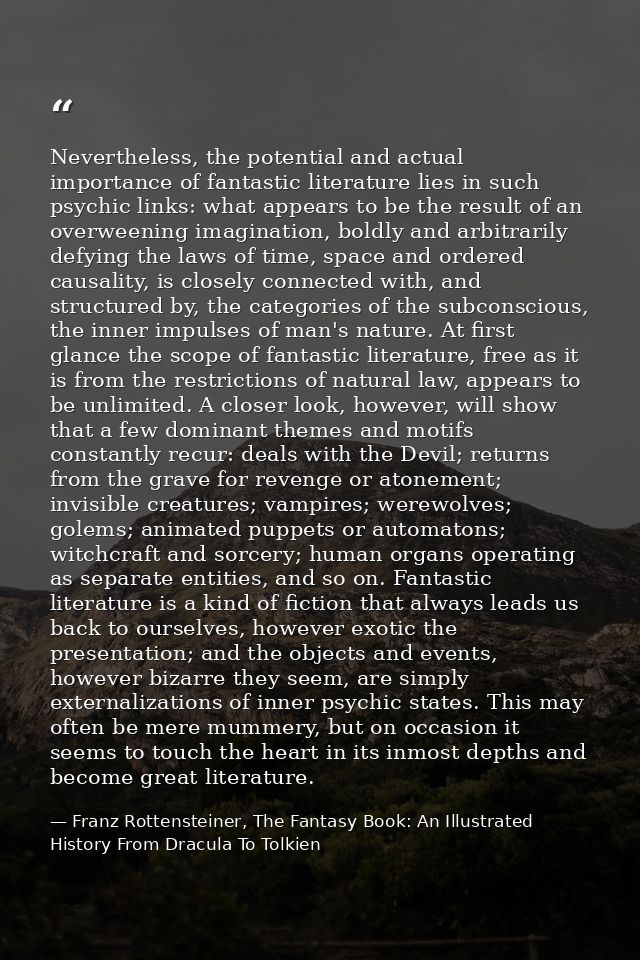 "

Nevertheless, the potential and actual importance of fantastic literature lies in such psychic links: what appears to be the result of an overweening imagination, boldly and arbitrarily defying the laws of time, space and ordered causality, is closely connected with, and structured by, the categories of the subconscious, the inner impulses of man's nature. At first glance the scope of fantastic literature, free as it is from the restrictions of natural law, appears to be unlimited. A closer look, however, will show that a few dominant themes and motifs constantly recur: deals with the Devil; returns from the grave for revenge or atonement; invisible creatures; vampires; werewolves; golems; animated puppets or automatons; witchcraft and sorcery; human organs operating as separate entities, and so on. Fantastic literature is a kind of fiction that always leads us back to ourselves, however exotic the presentation; and the objects and events, however bizarre they seem, are simply externalizations of inner psychic states. This may often be mere mummery, but on occasion it seems to touch the heart in its inmost depths and become great literature.

— Franz Rottensteiner, The Fantasy Book: An Illustrated History From Dracula To Tolkien